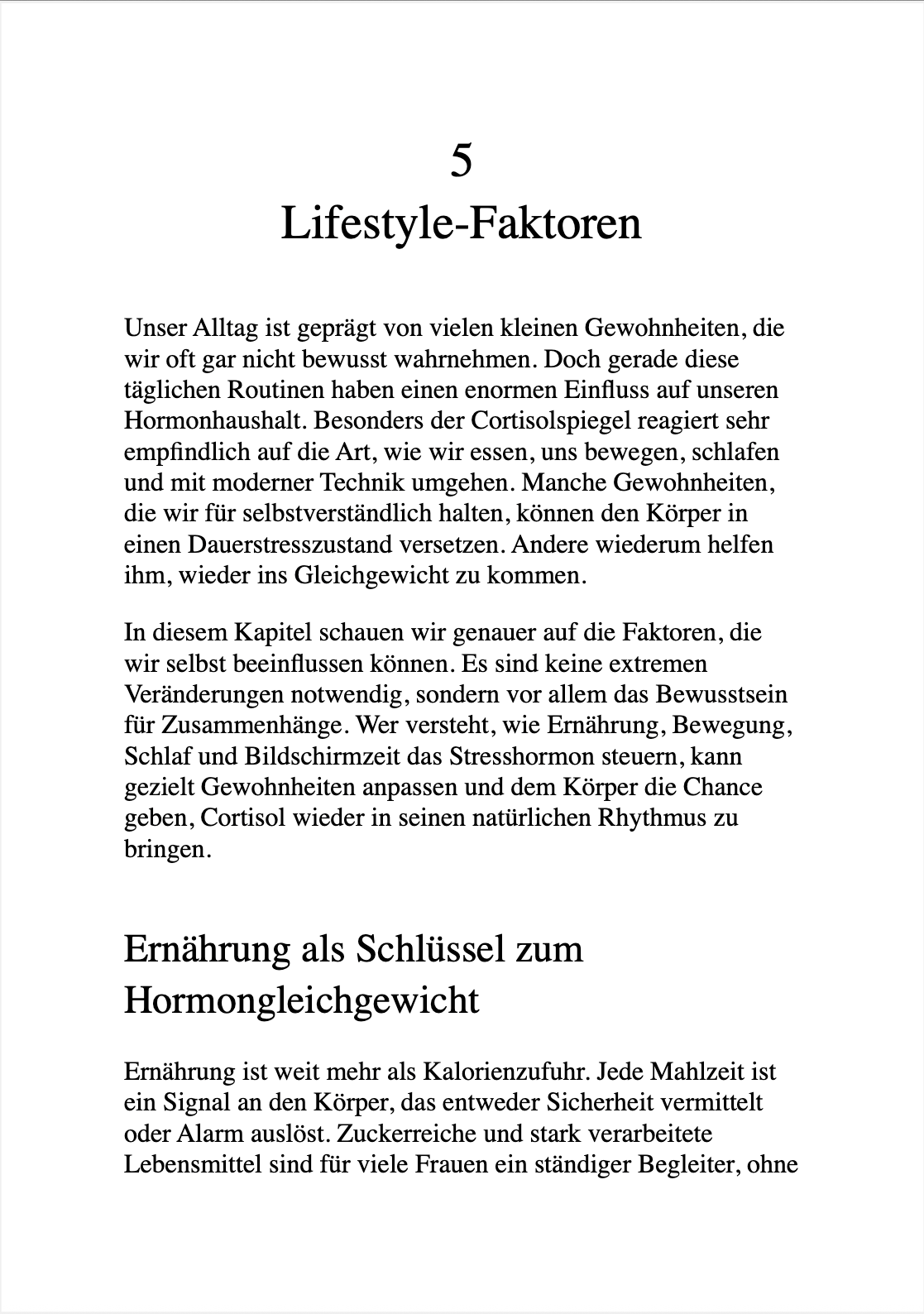 5
Lifestyle-Faktoren

Unser Alltag ist geprägt von vielen kleinen Gewohnheiten, die wir oft gar nicht bewusst wahrnehmen. Doch gerade diese täglichen Routinen haben einen enormen Einfluss auf unseren Hormonhaushalt. Besonders der Cortisolspiegel reagiert sehr empfindlich auf die Art, wie wir essen, uns bewegen, schlafen und mit moderner Technik umgehen. Manche Gewohnheiten, die wir für selbstverständlich halten, können den Körper in einen Dauerstresszustand versetzen. Andere wiederum helfen ihm, wieder ins Gleichgewicht zu kommen.

In diesem Kapitel schauen wir genauer auf die Faktoren, die wir selbst beeinflussen können. Es sind keine extremen Veränderungen notwendig, sondern vor allem das Bewusstsein für Zusammenhänge. Wer versteht, wie Ernährung, Bewegung, Schlaf und Bildschirmzeit das Stresshormon steuern, kann gezielt Gewohnheiten anpassen und dem Körper die Chance geben, Cortisol wieder in seinen natürlichen Rhythmus zu bringen.

Ernährung als Schlüssel zum Hormongleichgewicht

Ernährung ist weit mehr als Kalorienzufuhr. Jede Mahlzeit ist ein Signal an den Körper, das entweder Sicherheit vermittelt oder Alarm auslöst. Zuckerreiche und stark verarbeitete Lebensmittel sind für viele Frauen ein ständiger Begleiter, ohne